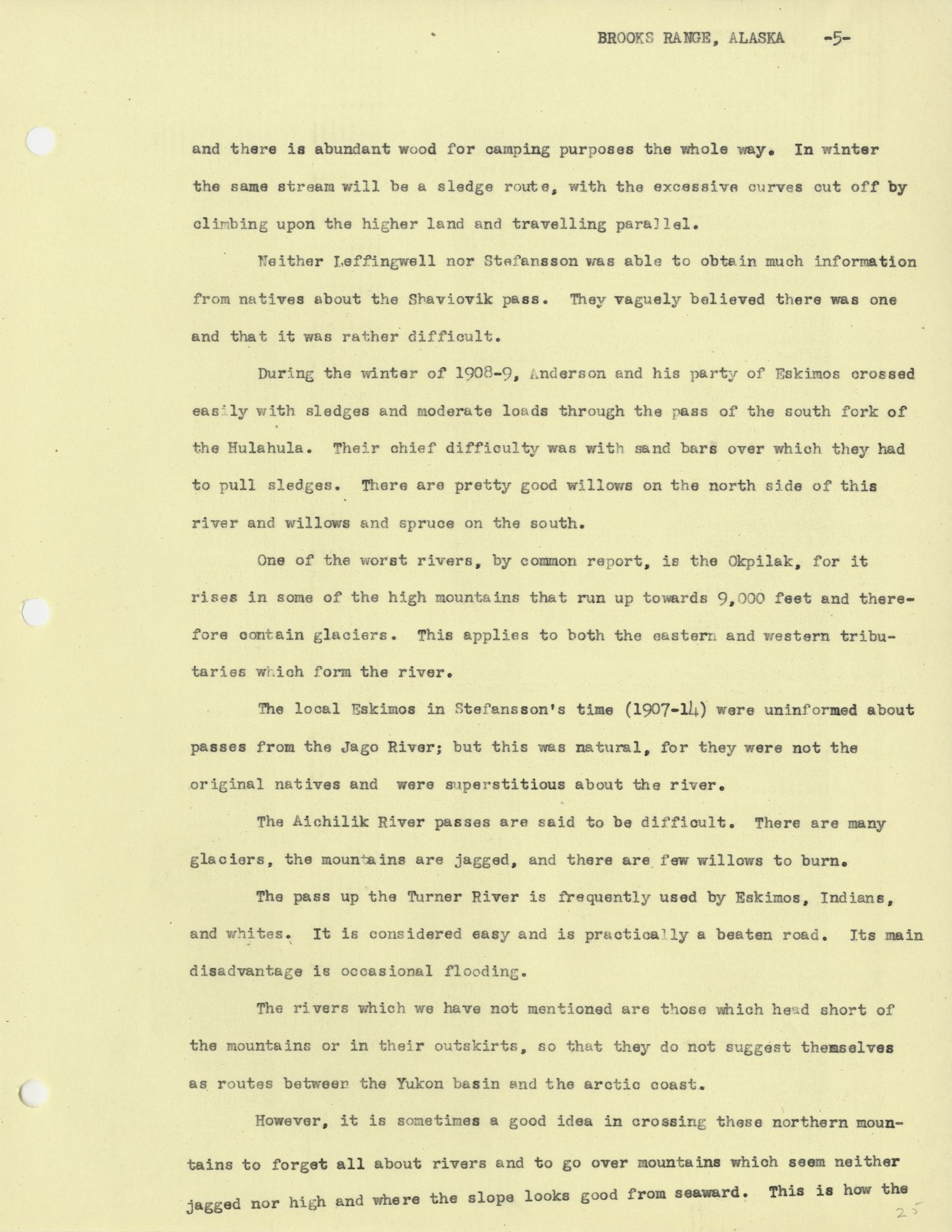 BROOKS RANGE, ALASKA -5-

and there is abundant wood for camping purposes the whole way. In winter the same stream will be a sledge route, with the excessive curves cut off by climbing upon the higher land and travelling parallel.

Neither Leffingwell nor Stefansson was able to obtain much information from natives about the Shaviovik pass. They vaguely believed there was one and that it was rather difficult.

During the winter of 1908-9, Anderson and his party of Eskimos crossed easily with sledges and moderate loads through the pass of the south fork of the Hulahula. Their chief difficulty was with sand bars over which they had to pull sledges. There are pretty good willows on the north side of this river and willows and spruce on the south.

One of the worst rivers, by common report, is the Okpilak, for it rises in some of the high mountains that run up towards 9,000 feet and therefore contain glaciers. This applies to both the eastern and western tributaries which form the river.

The local Eskimos in Stefansson's time (1907-14) were uninformed about passes from the Jago River; but this was natural, for they were not the original natives and were superstitious about the river.

The Aichilik River passes are said to be difficult. There are many glaciers, the mountains are jagged, and there are few willows to burn.

The pass up the Turner River is frequently used by Eskimos, Indians, and whites. It is considered easy and is practically a beaten road. Its main disadvantage is occasional flooding.

The rivers which we have not mentioned are those which head short of the mountains or in their outskirts, so that they do not suggest themselves as routes between the Yukon basin and the arctic coast.

However, it is sometimes a good idea in crossing these northern mountains to forget all about rivers and to go over mountains which seem neither jagged nor high and where the slope looks good from seaward. This is how the

25